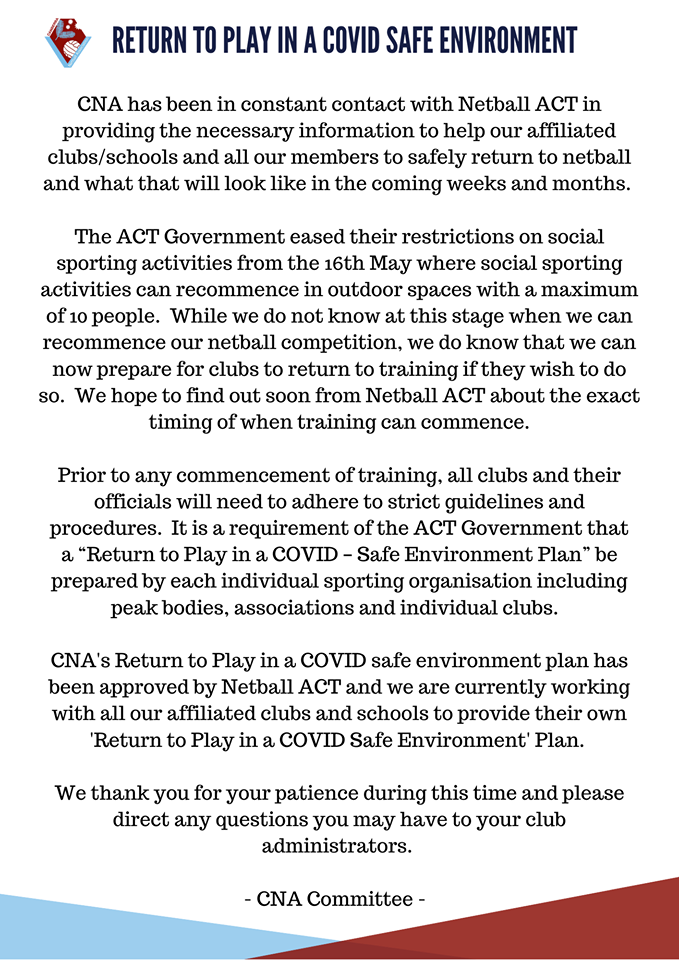 RETURN TO PLAY IN A COVID SAFE ENVIRONMENT

CNA has been in constant contact with Netball ACT in providing the necessary information to help our affiliated clubs/schools and all our members to safely return to netball and what that will look like in the coming weeks and months.

The ACT Government eased their restrictions on social sporting activities from the 16th May where social sporting activities can recommence in outdoor spaces with a maximum of 10 people. While we do not know at this stage when we can recommence our netball competition, we do know that we can now prepare for clubs to return to training if they wish to do so. We hope to find out soon from Netball ACT about the exact timing of when training can commence.

Prior to any commencement of training, all clubs and their officials will need to adhere to strict guidelines and procedures. It is a requirement of the ACT Government that a “Return to Play in a COVID – Safe Environment Plan” be prepared by each individual sporting organisation including peak bodies, associations and individual clubs.

CNA's Return to Play in a COVID safe environment plan has been approved by Netball ACT and we are currently working with all our affiliated clubs and schools to provide their own 'Return to Play in a COVID Safe Environment' Plan.

We thank you for your patience during this time and please direct any questions you may have to your club administrators.

- CNA Committee -